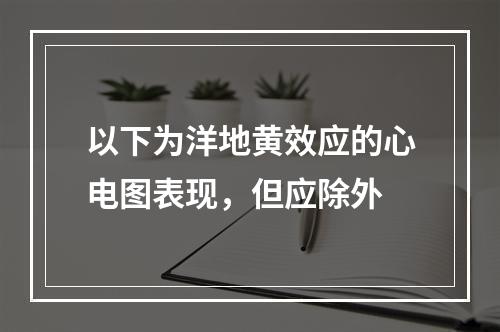 以下为洋地黄效应的心电图表现，但应除外